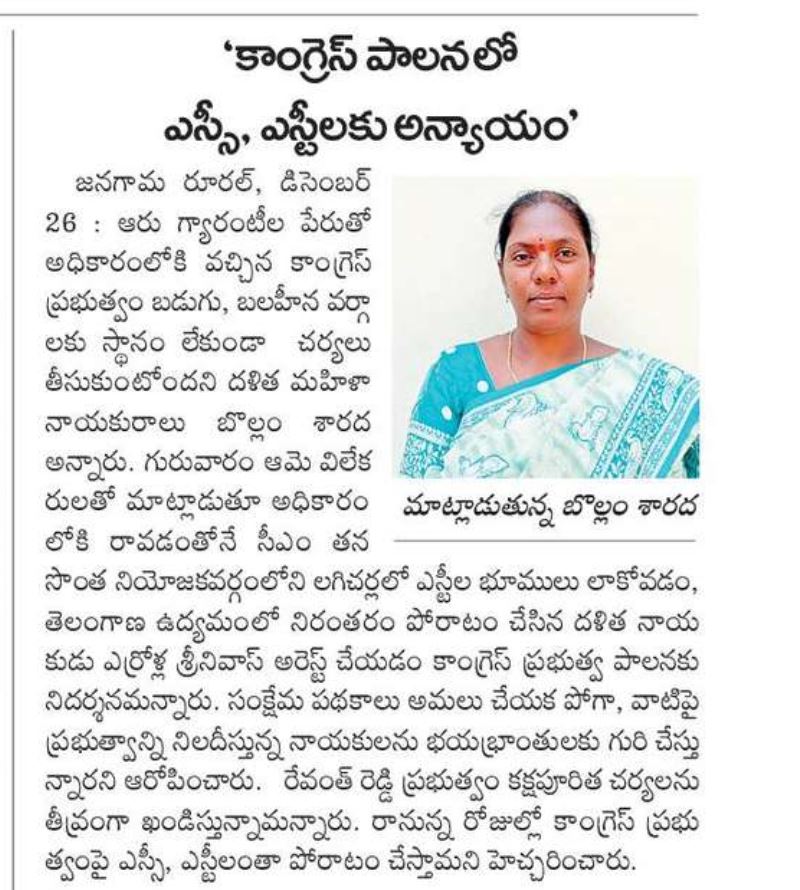 'కాంగ్రెస్ పాలనలో ఎస్సీ, ఎస్టీలకు అన్యాయం'

జనగామ రూరల్, డిసెంబర్ 26 : ఆరు గ్యారంటీల పేరుతో అధికారంలోకి వచ్చిన కాంగ్రెస్ ప్రభుత్వం బడుగు, బలహీన వర్గాలకు స్థానం లేకుండా చర్యలు తీసుకుంటోందని దళిత మహిళా నాయకురాలు బొల్లం శారద అన్నారు. గురువారం ఆమె విలేకరులతో మాట్లాడుతూ అధికారంలోకి రావడంతోనే సీఎం తన సొంత నియోజకవర్గంలోని లగిచర్లలో ఎస్టీల భూములు లాకోవడం, తెలంగాణ ఉద్యమంలో నిరంతరం పోరాటం చేసిన దళిత నాయకుడు ఎర్రోళ్ల శ్రీనివాస్ అరెస్ట్ చేయడం కాంగ్రెస్ ప్రభుత్వ పాలనకు నిదర్శనమన్నారు. సంక్షేమ పథకాలు అమలు చేయక పోగా, వాటిపై ప్రభుత్వాన్ని నిలదీస్తున్న నాయకులను భయభ్రాంతులకు గురి చేస్తున్నారని ఆరోపించారు. రేవంత్ రెడ్డి ప్రభుత్వం కక్షపూరిత చర్యలను తీవ్రంగా ఖండిస్తున్నామన్నారు. రానున్న రోజుల్లో కాంగ్రెస్ ప్రభుత్వంపై ఎస్సీ, ఎస్టీలంతా పోరాటం చేస్తామని హెచ్చరించారు.

మాట్లాడుతున్న బొల్లం శారద